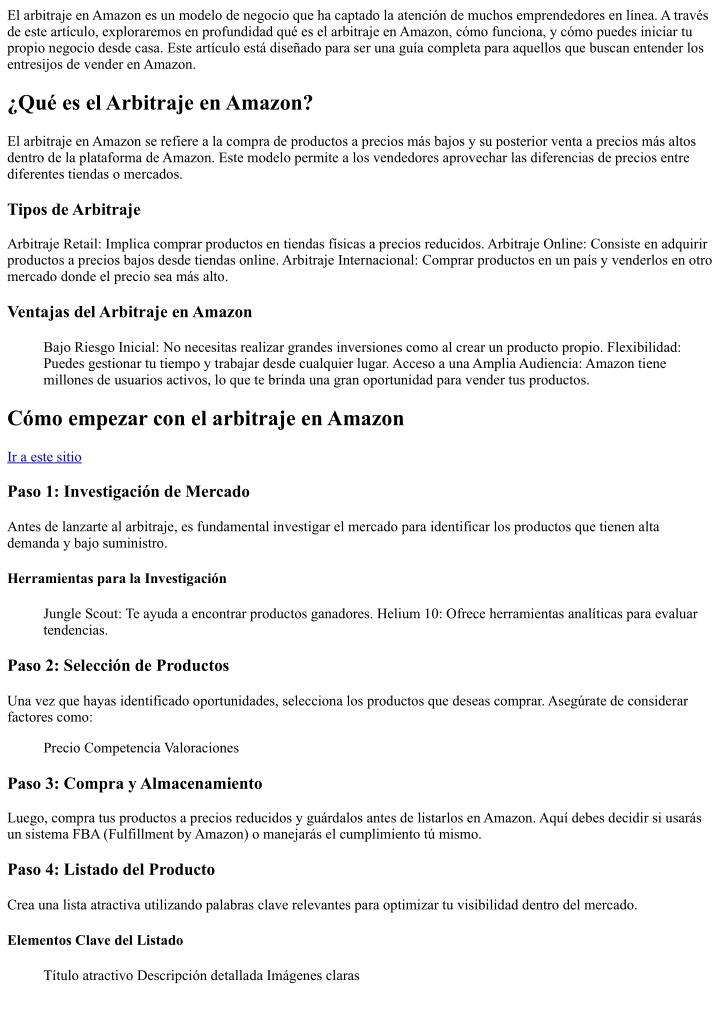 El arbitraje en Amazon es un modelo de negocio que ha captado la atención de muchos emprendedores en línea. A través de este artículo, exploraremos en profundidad qué es el arbitraje en Amazon, cómo funciona, y cómo puedes iniciar tu propio negocio desde casa. Este artículo está diseñado para ser una guía completa para aquellos que buscan entender los entresijos de vender en Amazon.

¿Qué es el Arbitraje en Amazon?

El arbitraje en Amazon se refiere a la compra de productos a precios más bajos y su posterior venta a precios más altos dentro de la plataforma de Amazon. Este modelo permite a los vendedores aprovechar las diferencias de precios entre diferentes tiendas o mercados.

Tipos de Arbitraje

Arbitraje Retail: Implica comprar productos en tiendas físicas a precios reducidos. Arbitraje Online: Consiste en adquirir productos a precios bajos desde tiendas online. Arbitraje Internacional: Comprar productos en un país y venderlos en otro mercado donde el precio sea más alto.

Ventajas del Arbitraje en Amazon

Bajo Riesgo Inicial: No necesitas realizar grandes inversiones como al crear un producto propio. Flexibilidad: Puedes gestionar tu tiempo y trabajar desde cualquier lugar. Acceso a una Amplia Audiencia: Amazon tiene millones de usuarios activos, lo que te brinda una gran oportunidad para vender tus productos.

Cómo empezar con el arbitraje en Amazon

Ir a este sitio

Paso 1: Investigación de Mercado

Antes de lanzarte al arbitraje, es fundamental investigar el mercado para identificar los productos que tienen alta demanda y bajo suministro.

Herramientas para la Investigación

Jungle Scout: Te ayuda a encontrar productos ganadores. Helium 10: Ofrece herramientas analíticas para evaluar tendencias.

Paso 2: Selección de Productos

Una vez que hayas identificado oportunidades, selecciona los productos que deseas comprar. Asegúrate de considerar factores como:

Precio Competencia Valoraciones

Paso 3: Compra y Almacenamiento

Luego, compra tus productos a precios reducidos y guárdalos antes de listarlos en Amazon. Aquí debes decidir si usarás un sistema FBA (Fulfillment by Amazon) o manejarás el cumplimiento tú mismo.

Paso 4: Listado del Producto

Crea una lista atractiva utilizando palabras clave relevantes para optimizar tu visibilidad dentro del mercado.

Elementos Clave del Listado

Título atractivo Descripción detallada Imágenes claras